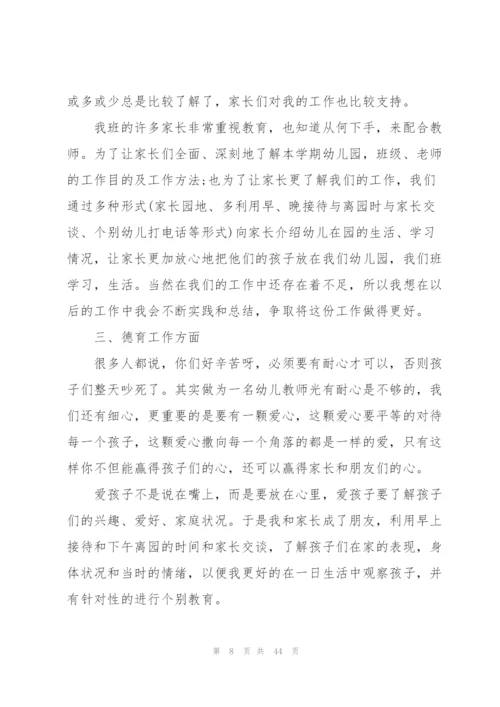 或多或少总是比较了解了，家长们对我的工作也比较支持。

我班的许多家长非常重视教育，也知道从何下手，来配合教师。为了让家长们全面、深刻地了解本学期幼儿园，班级、老师的工作目的及工作方法;也为了让家长更了解我们的工作，我们通过多种形式(家长园地、多利用早、晚接待与离园时与家长交谈、个别幼儿打电话等形式)向家长介绍幼儿在园的生活、学习情况，让家长更加放心地把他们的孩子放在我们幼儿园，我们班学习，生活。当然在我们的工作中还存在着不足，所以我想在以后的工作中我会不断实践和总结，争取将这份工作做得更好。

三、德育工作方面

很多人都说，你们好辛苦呀，必须要有耐心才可以，否则孩子们整天吵死了。其实做为一名幼儿教师光有耐心是不够的，我们还有细心，更重要的是要有一颗爱心，这颗爱心要平等的对待每一个孩子，这颗爱心撒向每一个角落的都是一样的爱，只有这样你不但能赢得孩子们的心，还可以赢得家长和朋友们的心。

爱孩子不是说在嘴上，而是要放在心里，爱孩子要了解孩子们的兴趣、爱好、家庭状况。于是我和家长成了朋友，利用早上接待和下午离园的时间和家长交谈，了解孩子们在家的表现，身体状况和当时的情绪，以便我更好的在一日生活中观察孩子，并有针对性的进行个别教育。

第 8 页 共 44 页